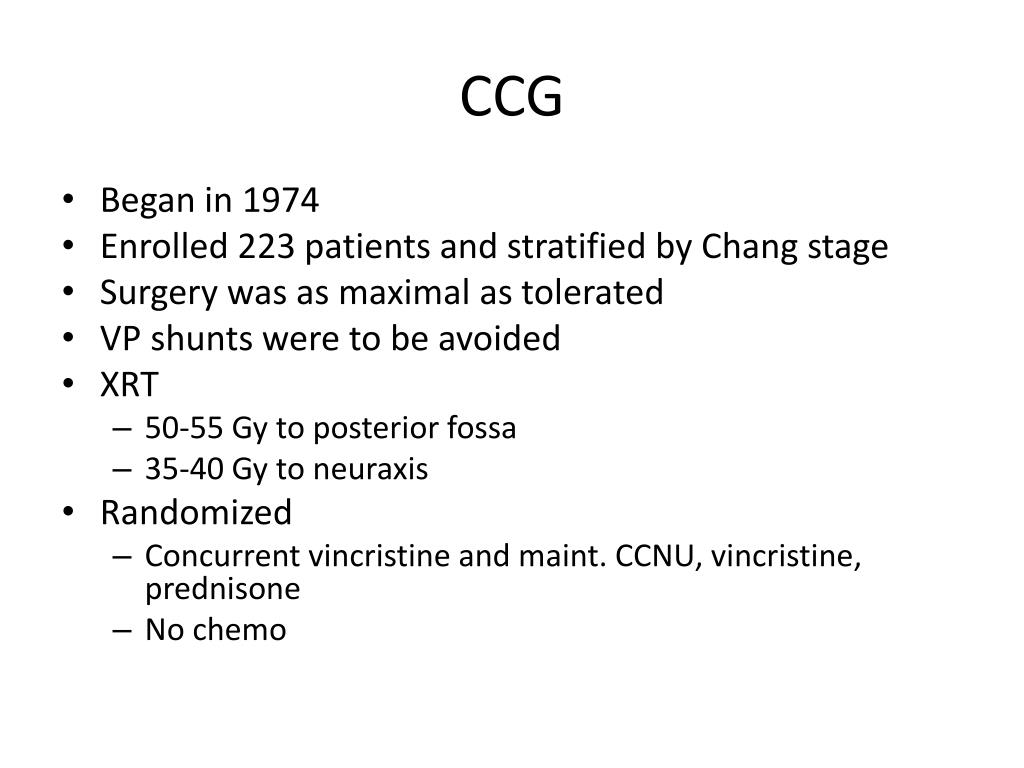 CCG

• Began in 1974
• Enrolled 223 patients and stratified by Chang stage
• Surgery was as maximal as tolerated
• VP shunts were to be avoided
• XRT
  – 50-55 Gy to posterior fossa
  – 35-40 Gy to neuraxis
• Randomized
  – Concurrent vincristine and maint. CCNU, vincristine, prednisone
  – No chemo